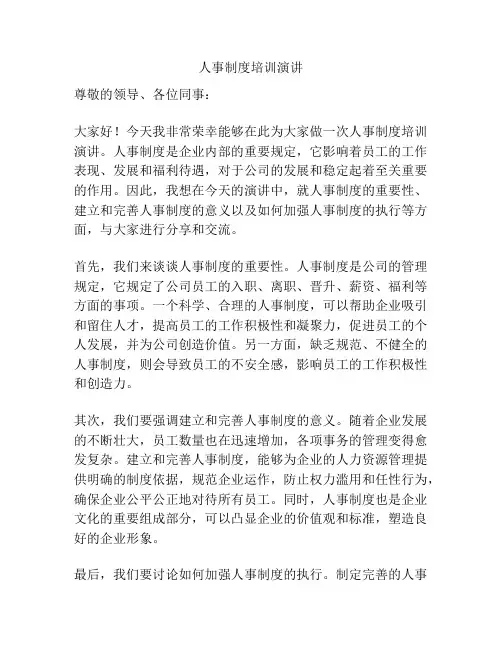 人事制度培训演讲

尊敬的领导、各位同事：

大家好！今天我非常荣幸能够在此为大家做一次人事制度培训演讲。人事制度是企业内部的重要规定，它影响着员工的工作表现、发展和福利待遇，对于公司的发展和稳定起着至关重要的作用。因此，我想在今天的演讲中，就人事制度的重要性、建立和完善人事制度的意义以及如何加强人事制度的执行等方面，与大家进行分享和交流。

首先，我们来谈谈人事制度的重要性。人事制度是公司的管理规定，它规定了公司员工的入职、离职、晋升、薪资、福利等方面的事项。一个科学、合理的人事制度，可以帮助企业吸引和留住人才，提高员工的工作积极性和凝聚力，促进员工的个人发展，并为公司创造价值。另一方面，缺乏规范、不健全的人事制度，则会导致员工的不安全感，影响员工的工作积极性和创造力。

其次，我们要强调建立和完善人事制度的意义。随着企业发展的不断壮大，员工数量也在迅速增加，各项事务的管理变得愈发复杂。建立和完善人事制度，能够为企业的人力资源管理提供明确的制度依据，规范企业运作，防止权力滥用和任性行为，确保企业公平公正地对待所有员工。同时，人事制度也是企业文化的重要组成部分，可以凸显企业的价值观和标准，塑造良好的企业形象。

最后，我们要讨论如何加强人事制度的执行。制定完善的人事